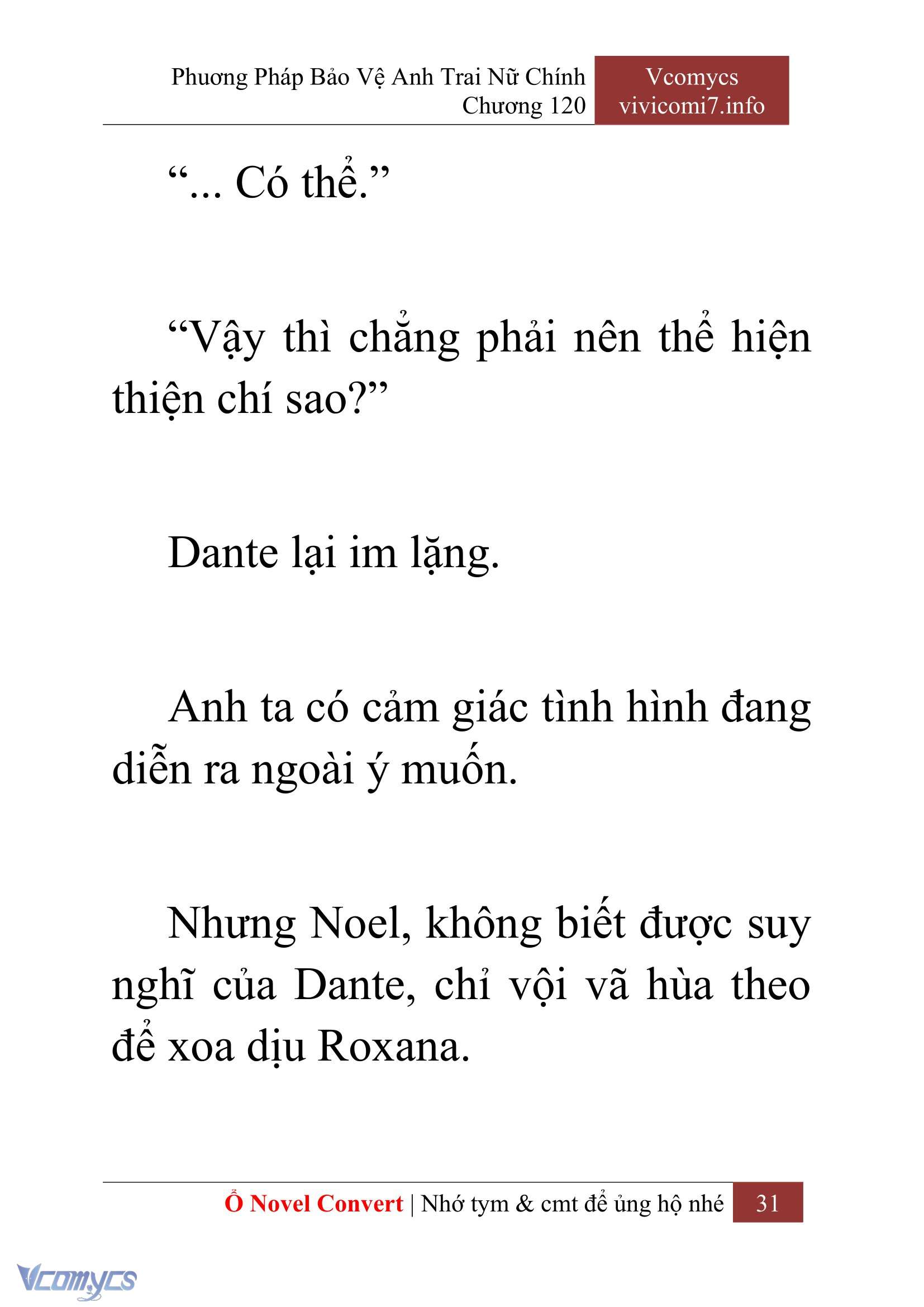 Phương Pháp Bảo Vệ Anh Trai Nữ Chính
Chương 120

Vcomycs
vivicomi7.info

“... Có thể.”

“Vậy thì chẳng phải nên thể hiện thiện chí sao?”

Dante lại im lặng.

Anh ta có cảm giác tình hình đang diễn ra ngoài ý muốn.

Nhưng Noel, không biết được suy nghĩ của Dante, chỉ vội vã hùa theo để xoa dịu Roxana.

Ổ Novel Convert | Nhớ tym & cmt để ủng hộ nhé 31

Vcomycs